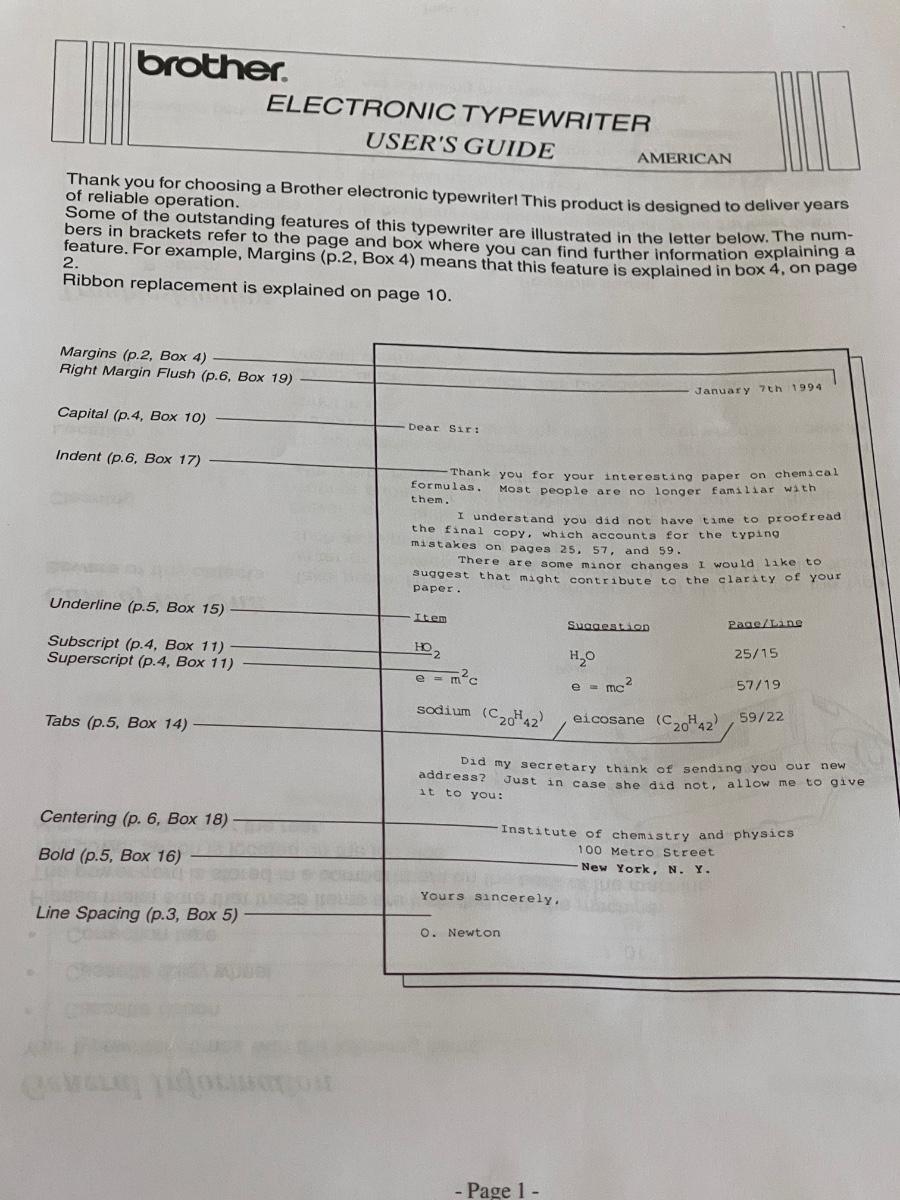 brother.
ELECTRONIC TYPEWRITER
USER'S GUIDE
AMERICAN

Thank you for choosing a Brother electronic typewriter! This product is designed to deliver years of reliable operation.
Some of the outstanding features of this typewriter are illustrated in the letter below. The numbers in brackets refer to the page and box where you can find further information explaining a feature. For example, Margins (p.2, Box 4) means that this feature is explained in box 4, on page 2.
Ribbon replacement is explained on page 10.

Margins (p.2, Box 4)
Right Margin Flush (p.6, Box 19)
Capital (p.4, Box 10)
Indent (p.6, Box 17)
Underline (p.5, Box 15)
Subscript (p.4, Box 11)
Superscript (p.4, Box 11)
Tabs (p.5, Box 14)
Centering (p. 6, Box 18)
Bold (p.5, Box 16)
Line Spacing (p.3, Box 5)

January 7th 1994

Dear Sir:

Thank you for your interesting paper on chemical formulas. Most people are no longer familiar with them.

I understand you did not have time to proofread the final copy, which accounts for the typing mistakes on pages 25, 57, and 59.

There are some minor changes I would like to suggest that might contribute to the clarity of your paper.

| Item | Suggestion | Page/Line |
|---|---|---|
| $HO_2$ | $H_2O$ | 25/15 |
| $e = m^2c$ | $e = mc^2$ | 57/19 |
| sodium $(C_{20}H_{42})$ | eicosane $(C_{20}H_{42})$ | 59/22 |

Did my secretary think of sending you our new address? Just in case she did not, allow me to give it to you:

Institute of chemistry and physics
100 Metro Street
New York, N. Y.

Yours sincerely,

O. Newton

- Page 1 -